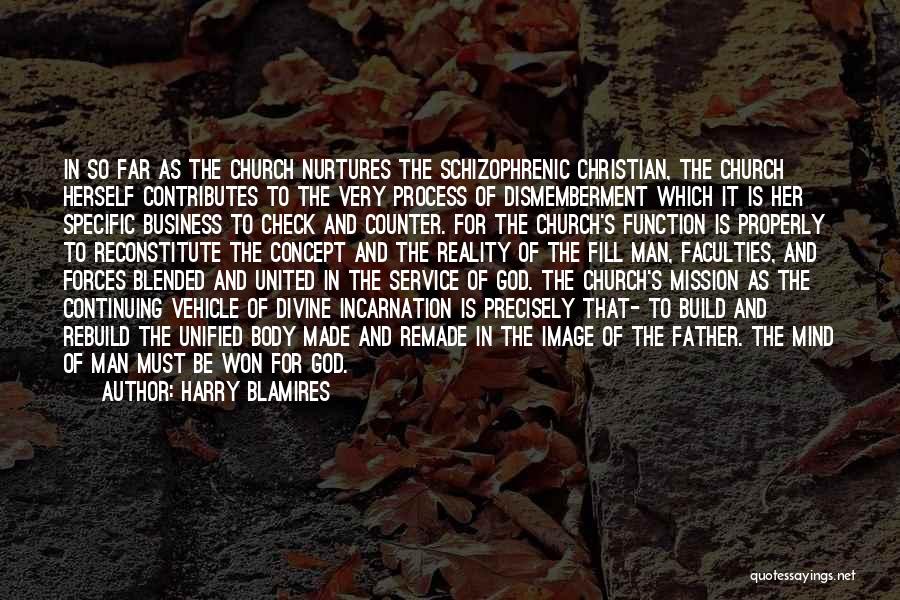 IN SO FAR AS THE CHURCH NURTURES THE SCHIZOPHRENIC CHRISTIAN, THE CHURCH HERSELF CONTRIBUTES TO THE VERY PROCESS OF DISMEMBERMENT WHICH IT IS HER SPECIFIC BUSINESS TO CHECK AND COUNTER. FOR THE CHURCH'S FUNCTION IS PROPERLY TO RECONSTITUTE THE CONCEPT AND THE REALITY OF THE FILL MAN, FACULTIES, AND FORCES BLENDED AND UNITED IN THE SERVICE OF GOD. THE CHURCH'S MISSION AS THE CONTINUING VEHICLE OF DIVINE INCARNATION IS PRECISELY THAT- TO BUILD AND REBUILD THE UNIFIED BODY MADE AND REMADE IN THE IMAGE OF THE FATHER. THE MIND OF MAN MUST BE WON FOR GOD.
AUTHOR: HARRY BLAMIRES

quotessayings.net